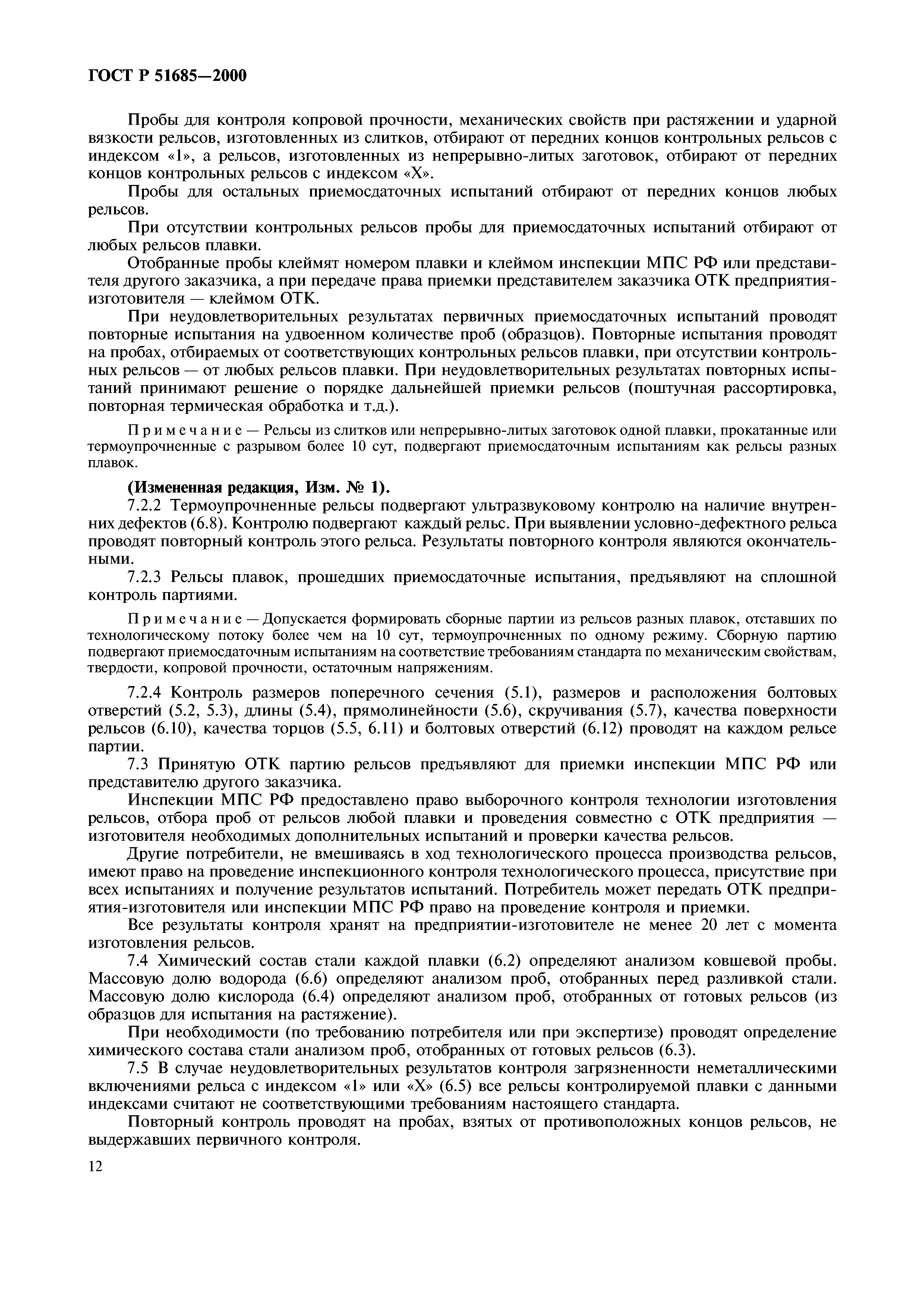 ГОСТ Р 51685—2000

Пробы для контроля копровой прочности, механических свойств при растяжении и ударной вязкости рельсов, изготовленных из слитков, отбирают от передних концов контрольных рельсов с индексом «1», а рельсов, изготовленных из непрерывно-литых заготовок, отбирают от передних концов контрольных рельсов с индексом «Х».

Пробы для остальных приемосдаточных испытаний отбирают от передних концов любых рельсов.

При отсутствии контрольных рельсов пробы для приемосдаточных испытаний отбирают от любых рельсов плавки.

Отобранные пробы клеймят номером плавки и клеймом инспекции МПС РФ или представителя другого заказчика, а при передаче права приемки представителем заказчика ОТК предприятия-изготовителя — клеймом ОТК.

При неудовлетворительных результатах первичных приемосдаточных испытаний проводят повторные испытания на удвоенном количестве проб (образцов). Повторные испытания проводят на пробах, отбираемых от соответствующих контрольных рельсов плавки, при отсутствии контрольных рельсов — от любых рельсов плавки. При неудовлетворительных результатах повторных испытаний принимают решение о порядке дальнейшей приемки рельсов (поштучная рассортировка, повторная термическая обработка и т.д.).

Примечание — Рельсы из слитков или непрерывно-литых заготовок одной плавки, прокатанные или термоупрочненные с разрывом более 10 сут, подвергают приемосдаточным испытаниям как рельсы разных плавок.

(Измененная редакция, Изм. № 1).

7.2.2 Термоупрочненные рельсы подвергают ультразвуковому контролю на наличие внутренних дефектов (6.8). Контролю подвергают каждый рельс. При выявлении условно-дефектного рельса проводят повторный контроль этого рельса. Результаты повторного контроля являются окончательными.

7.2.3 Рельсы плавок, прошедших приемосдаточные испытания, предъявляют на сплошной контроль партиями.

Примечание — Допускается формировать сборные партии из рельсов разных плавок, отставших по технологическому потоку более чем на 10 сут, термоупрочненных по одному режиму. Сборную партию подвергают приемосдаточным испытаниям на соответствие требованиям стандарта по механическим свойствам, твердости, копровой прочности, остаточным напряжениям.

7.2.4 Контроль размеров поперечного сечения (5.1), размеров и расположения болтовых отверстий (5.2, 5.3), длины (5.4), прямолинейности (5.6), скручивания (5.7), качества поверхности рельсов (6.10), качества торцов (5.5, 6.11) и болтовых отверстий (6.12) проводят на каждом рельсе партии.

7.3 Принятую ОТК партию рельсов предъявляют для приемки инспекции МПС РФ или представителю другого заказчика.

Инспекции МПС РФ предоставлено право выборочного контроля технологии изготовления рельсов, отбора проб от рельсов любой плавки и проведения совместно с ОТК предприятия — изготовителя необходимых дополнительных испытаний и проверки качества рельсов.

Другие потребители, не вмешиваясь в ход технологического процесса производства рельсов, имеют право на проведение инспекционного контроля технологического процесса, присутствие при всех испытаниях и получение результатов испытаний. Потребитель может передать ОТК предприятия-изготовителя или инспекции МПС РФ право на проведение контроля и приемки.

Все результаты контроля хранят на предприятии-изготовителе не менее 20 лет с момента изготовления рельсов.

7.4 Химический состав стали каждой плавки (6.2) определяют анализом ковшевой пробы. Массовую долю водорода (6.6) определяют анализом проб, отобранных перед разливкой стали. Массовую долю кислорода (6.4) определяют анализом проб, отобранных от готовых рельсов (из образцов для испытания на растяжение).

При необходимости (по требованию потребителя или при экспертизе) проводят определение химического состава стали анализом проб, отобранных от готовых рельсов (6.3).

7.5 В случае неудовлетворительных результатов контроля загрязненности неметаллическими включениями рельса с индексом «1» или «Х» (6.5) все рельсы контролируемой плавки с данными индексами считают не соответствующими требованиям настоящего стандарта.

Повторный контроль проводят на пробах, взятых от противоположных концов рельсов, не выдержавших первичного контроля.

12